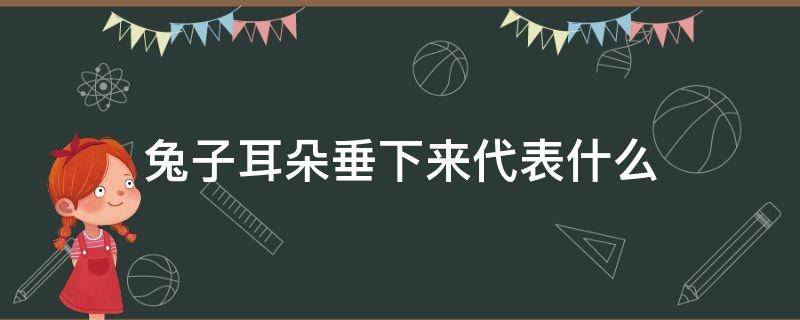 兔子耳朵垂下来代表什么